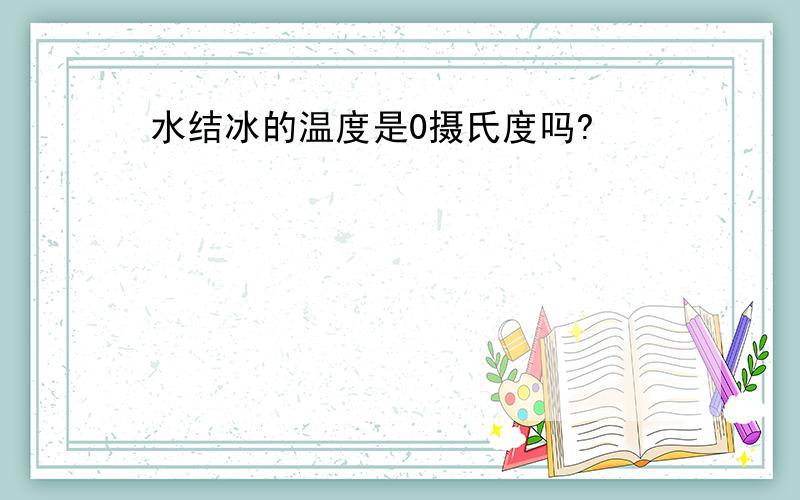 水结冰的温度是0摄氏度吗?